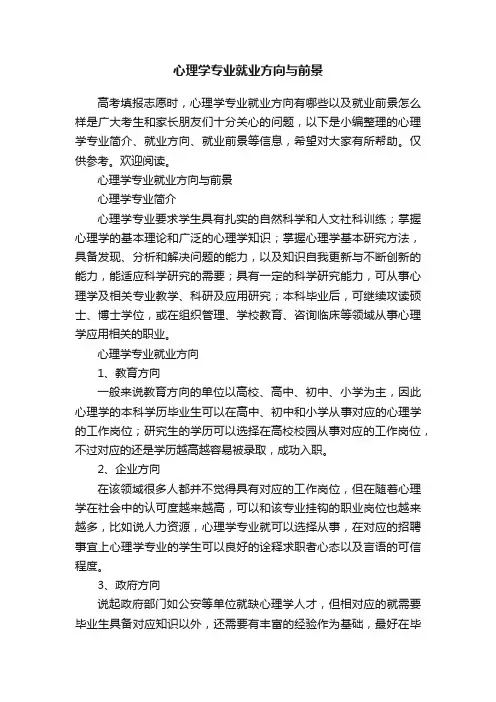 心理学专业就业方向与前景

高考填报志愿时，心理学专业就业方向有哪些以及就业前景怎么样是广大考生和家长朋友们十分关心的问题，以下是小编整理的心理学专业简介、就业方向、就业前景等信息，希望对大家有所帮助。仅供参考。欢迎阅读。

心理学专业就业方向与前景

心理学专业简介

心理学专业要求学生具有扎实的自然科学和人文社科训练；掌握心理学的基本理论和广泛的心理学知识；掌握心理学基本研究方法，具备发现、分析和解决问题的能力，以及知识自我更新与不断创新的能力，能适应科学研究的需要；具有一定的科学研究能力，可从事心理学及相关专业教学、科研及应用研究；本科毕业后，可继续攻读硕士、博士学位，或在组织管理、学校教育、咨询临床等领域从事心理学应用相关的职业。

心理学专业就业方向

1、教育方向

一般来说教育方向的单位以高校、高中、初中、小学为主，因此心理学的本科学历毕业生可以在高中、初中和小学从事对应的心理学的工作岗位；研究生的学历可以选择在高校校园从事对应的工作岗位，不过对应的还是学历越高越容易被录取，成功入职。

2、企业方向

在该领域很多人都并不觉得具有对应的工作岗位，但在随着心理学在社会中的认可度越来越高，可以和该专业挂钩的职业岗位也越来越多，比如说人力资源，心理学专业就可以选择从事，在对应的招聘事宜上心理学专业的学生可以良好的诠释求职者心态以及言语的可信程度。

3、政府方向

说起政府部门如公安等单位就缺心理学人才，但相对应的就需要毕业生具备对应知识以外，还需要有丰富的经验作为基础，最好在毕